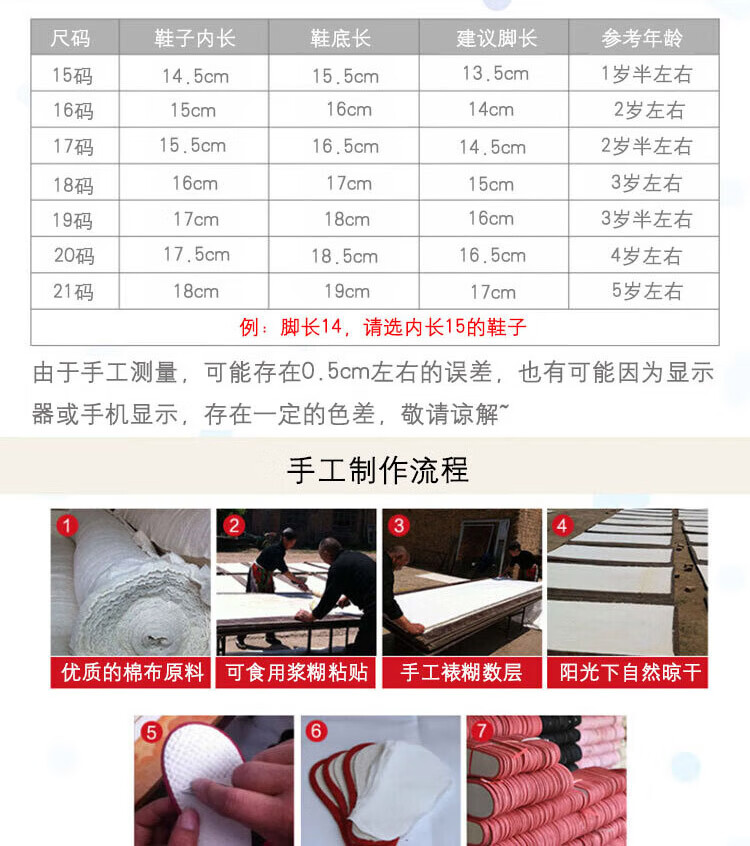 | 尺码 | 鞋子内长 | 鞋底长 | 建议脚长 | 参考年龄 |
|---|---|---|---|---|
| 15码 | 14.5cm | 15.5cm | 13.5cm | 1岁半左右 |
| 16码 | 15cm | 16cm | 14cm | 2岁左右 |
| 17码 | 15.5cm | 16.5cm | 14.5cm | 2岁半左右 |
| 18码 | 16cm | 17cm | 15cm | 3岁左右 |
| 19码 | 17cm | 18cm | 16cm | 3岁半左右 |
| 20码 | 17.5cm | 18.5cm | 16.5cm | 4岁左右 |
| 21码 | 18cm | 19cm | 17cm | 5岁左右 |
| 例：脚长14，请选内长15的鞋子 | | | | |

由于手工测量，可能存在0.5cm左右的误差，也有可能因为显示器或手机显示，存在一定的色差，敬请谅解~

手工制作流程

1
优质的棉布原料

2
可食用浆糊粘贴

3
手工裱糊数层

4
阳光下自然晾干

5

6

7